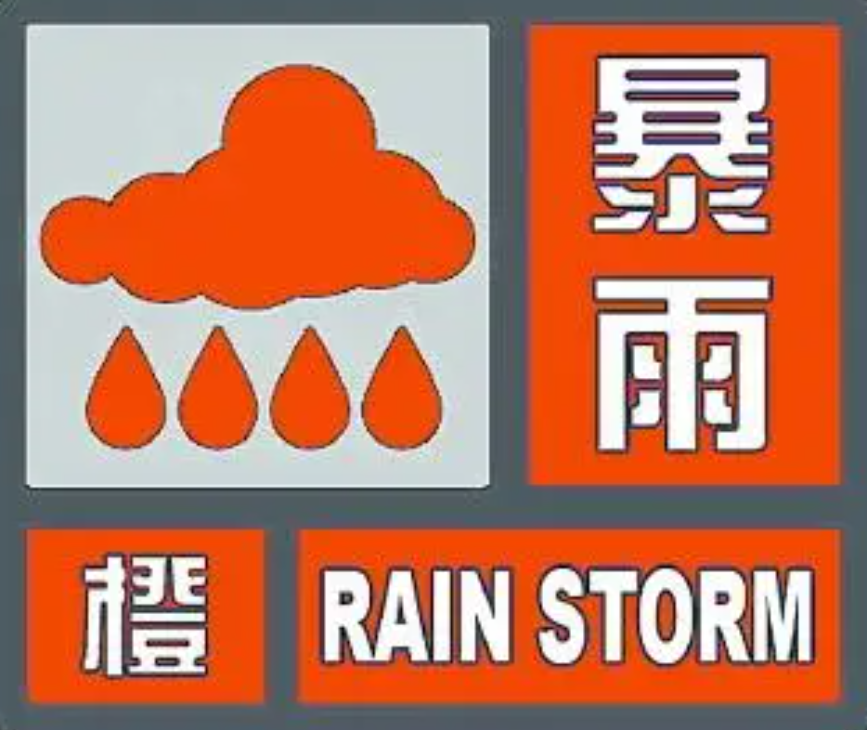 暴雨

橙

RAIN STORM